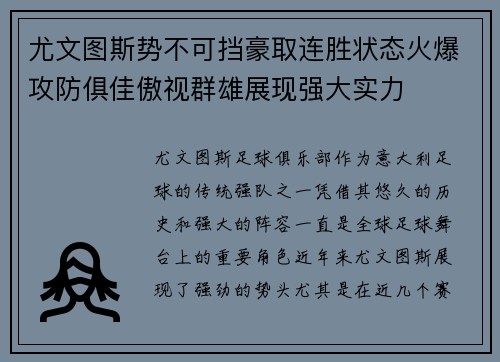 尤文图斯势不可挡豪取连胜状态火爆攻防俱佳傲视群雄展现强大实力

尤文图斯足球俱乐部作为意大利足球的传统强队之一凭借其悠久的历史和强大的阵容一直是全球足球舞台上的重要角色近年来尤文图斯展现了强劲的势头尤其是在近几个赛